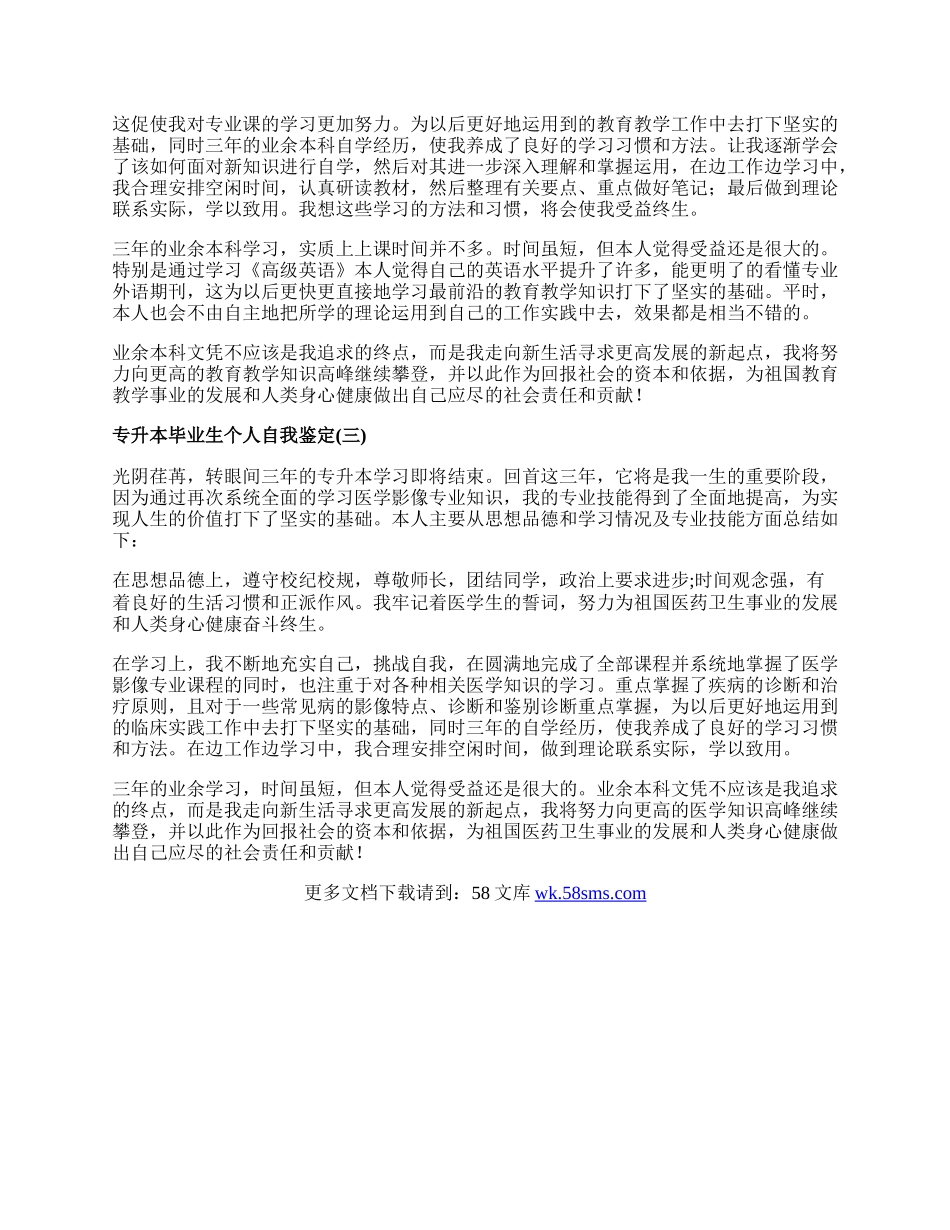 这促使我对专业课的学习更加努力。为以后更好地运用到的教育教学工作中去打下坚实的基础，同时三年的业余本科自学经历，使我养成了良好的学习习惯和方法。让我逐渐学会了该如何面对新知识进行自学，然后对其进一步深入理解和掌握运用，在边工作边学习中，我合理安排空闲时间，认真研读教材，然后整理有关要点、重点做好笔记；最后做到理论联系实际，学以致用。我想这些学习的方法和习惯，将会使我受益终生。

三年的业余本科学习，实质上上课时间并不多。时间虽短，但本人觉得受益还是很大的。特别是通过学习《高级英语》本人觉得自己的英语水平提升了许多，能更明了的看懂专业外语期刊，这为以后更快更直接地学习最前沿的教育教学知识打下了坚实的基础。平时，本人也会不由自主地把所学的理论运用到自己的工作实践中去，效果都是相当不错的。

业余本科文凭不应该是我追求的终点，而是我走向新生活寻求更高发展的新起点，我将努力向更高的教育教学知识高峰继续攀登，并以此作为回报社会的资本和依据，为祖国教育教学事业的发展和人类身心健康做出自己应尽的社会责任和贡献！

专升本毕业生个人自我鉴定(三)

光阴荏苒，转眼间三年的专升本学习即将结束。回首这三年，它将是我一生的重要阶段，因为通过再次系统全面的学习医学影像专业知识，我的专业技能得到了全面地提高，为实现人生的价值打下了坚实的基础。本人主要从思想品德和学习情况及专业技能方面总结如下：

在思想品德上，遵守校纪校规，尊敬师长，团结同学，政治上要求进步;时间观念强，有着良好的生活习惯和正派作风。我牢记着医学生的誓词，努力为祖国医药卫生事业的发展和人类身心健康奋斗终生。

在学习上，我不断地充实自己，挑战自我，在圆满地完成了全部课程并系统地掌握了医学影像专业课程的同时，也注重于对各种相关医学知识的学习。重点掌握了疾病的诊断和治疗原则，且对于一些常见病的影像特点、诊断和鉴别诊断重点掌握，为以后更好地运用到的临床实践工作中去打下坚实的基础，同时三年的自学经历，使我养成了良好的学习习惯和方法。在边工作边学习中，我合理安排空闲时间，做到理论联系实际，学以致用。

三年的业余学习，时间虽短，但本人觉得受益还是很大的。业余本科文凭不应该是我追求的终点，而是我走向新生活寻求更高发展的新起点，我将努力向更高的医学知识高峰继续攀登，并以此作为回报社会的资本和依据，为祖国医药卫生事业的发展和人类身心健康做出自己应尽的社会责任和贡献！

更多文档下载请到：58 文库 wk.58sms.com